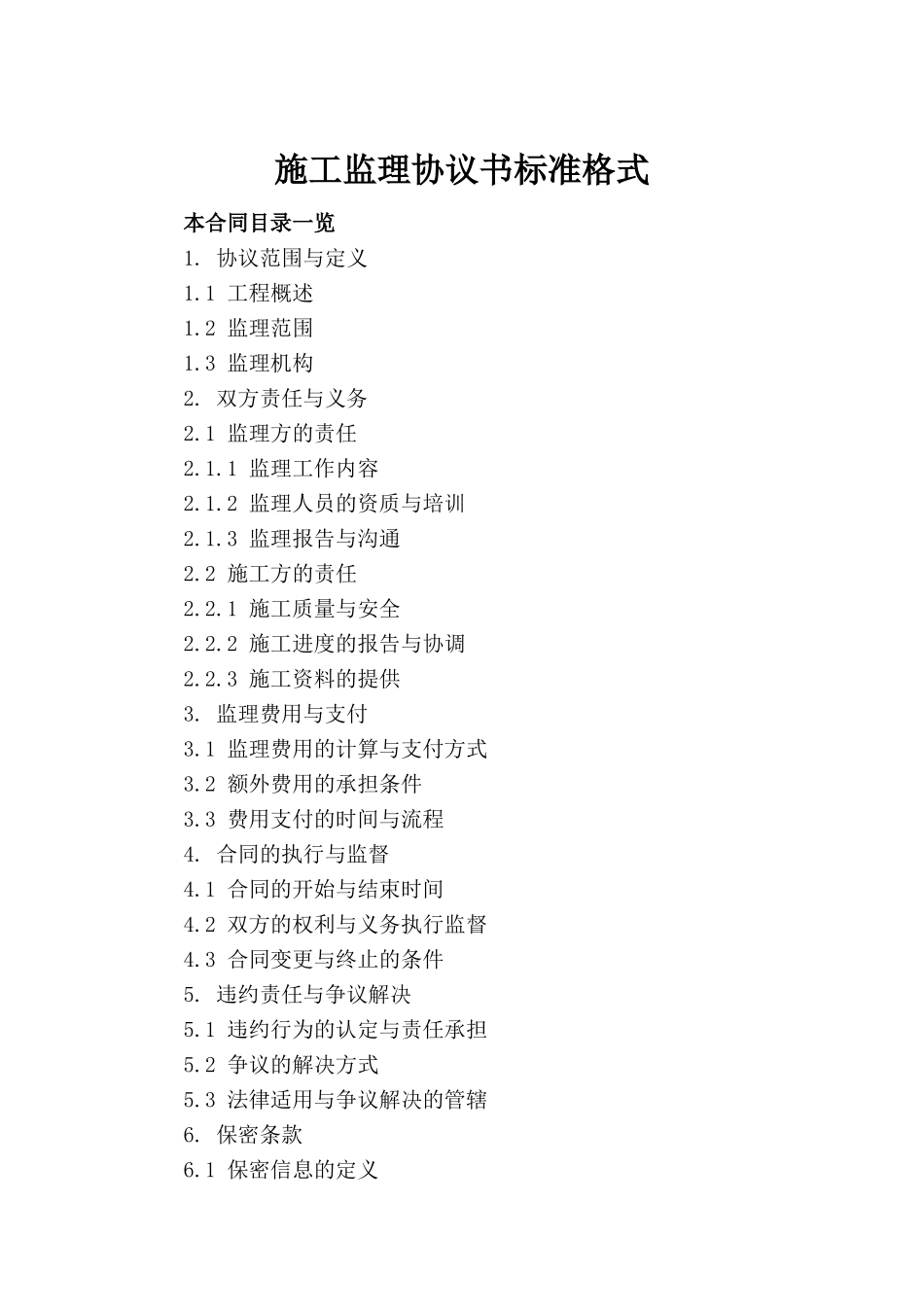 施工监理协议书标准格式

本合同目录一览

1. 协议范围与定义
1.1 工程概述
1.2 监理范围
1.3 监理机构
2. 双方责任与义务
2.1 监理方的责任
2.1.1 监理工作内容
2.1.2 监理人员的资质与培训
2.1.3 监理报告与沟通
2.2 施工方的责任
2.2.1 施工质量与安全
2.2.2 施工进度的报告与协调
2.2.3 施工资料的提供
3. 监理费用与支付
3.1 监理费用的计算与支付方式
3.2 额外费用的承担条件
3.3 费用支付的时间与流程
4. 合同的执行与监督
4.1 合同的开始与结束时间
4.2 双方的权利与义务执行监督
4.3 合同变更与终止的条件
5. 违约责任与争议解决
5.1 违约行为的认定与责任承担
5.2 争议的解决方式
5.3 法律适用与争议解决的管辖
6. 保密条款
6.1 保密信息的定义